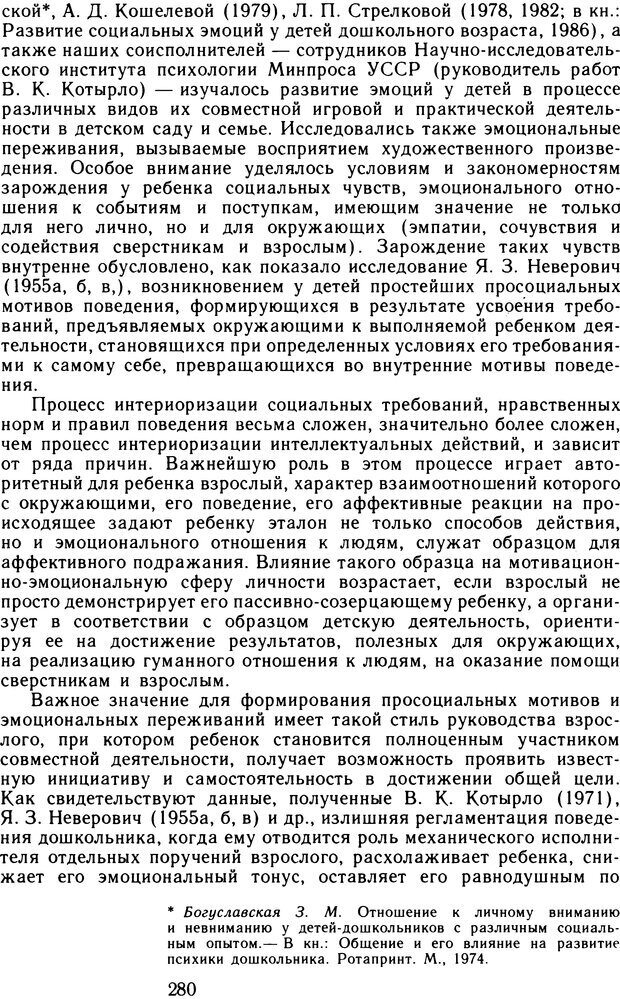 ской*, А. Д. Кошелевой (1979), Л. П. Стрелковой (1978, 1982; в кн.: Развитие социальных эмоций у детей дошкольного возраста, 1986), а также наших соисполнителей — сотрудников Научно-исследовательского института психологии Минпроса УССР (руководитель работ В. К. Котырло) — изучалось развитие эмоций у детей в процессе различных видов их совместной игровой и практической деятельности в детском саду и семье. Исследовались также эмоциональные переживания, вызываемые восприятием художественного произведения. Особое внимание уделялось условиям и закономерностям зарождения у ребенка социальных чувств, эмоционального отношения к событиям и поступкам, имеющим значение не только для него лично, но и для окружающих (эмпатии, сочувствия и содействия сверстникам и взрослым). Зарождение таких чувств внутренне обусловлено, как показало исследование Я. З. Неверович (1955а, б, в,), возникновением у детей простейших просоциальных мотивов поведения, формирующихся в результате усвоения требований, предъявляемых окружающими к выполняемой ребенком деятельности, становящихся при определенных условиях его требованиями к самому себе, превращающихся во внутренние мотивы поведения.

Процесс интериоризации социальных требований, нравственных норм и правил поведения весьма сложен, значительно более сложен, чем процесс интериоризации интеллектуальных действий, и зависит от ряда причин. Важнейшую роль в этом процессе играет авторитетный для ребенка взрослый, характер взаимоотношений которого с окружающими, его поведение, его аффективные реакции на происходящее задают ребенку эталон не только способов действия, но и эмоционального отношения к людям, служат образцом для аффективного подражания. Влияние такого образца на мотивационно-эмоциональную сферу личности возрастает, если взрослый не просто демонстрирует его пассивно-созерцающему ребенку, а организует в соответствии с образцом детскую деятельность, ориентируя ее на достижение результатов, полезных для окружающих, на реализацию гуманного отношения к людям, на оказание помощи сверстникам и взрослым.

Важное значение для формирования просоциальных мотивов и эмоциональных переживаний имеет такой стиль руководства взрослого, при котором ребенок становится полноценным участником совместной деятельности, получает возможность проявить известную инициативу и самостоятельность в достижении общей цели. Как свидетельствуют данные, полученные В. К. Котырло (1971), Я. З. Неверович (1955а, б, в) и др., излишняя регламентация поведения дошкольника, когда ему отводится роль механического исполнителя отдельных поручений взрослого, расхолаживает ребенка, снижает его эмоциональный тонус, оставляет его равнодушным по

* Богуславская З. М. Отношение к личному вниманию и невниманию у детей-дошкольников с различным социальным опытом.— В кн.: Общение и его влияние на развитие психики дошкольника. Ротапринт. М., 1974.

280